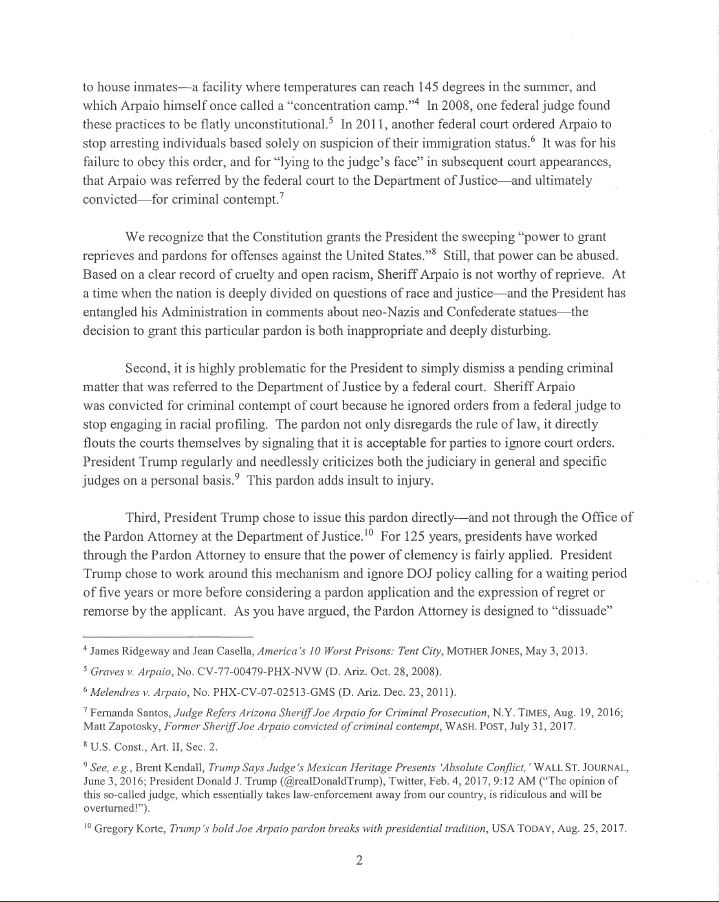 to house inmates—a facility where temperatures can reach 145 degrees in the summer, and which Arpaio himself once called a "concentration camp."$^4$ In 2008, one federal judge found these practices to be flatly unconstitutional.$^5$ In 2011, another federal court ordered Arpaio to stop arresting individuals based solely on suspicion of their immigration status.$^6$ It was for his failure to obey this order, and for "lying to the judge's face" in subsequent court appearances, that Arpaio was referred by the federal court to the Department of Justice—and ultimately convicted—for criminal contempt.$^7$

We recognize that the Constitution grants the President the sweeping "power to grant reprieves and pardons for offenses against the United States."$^8$ Still, that power can be abused. Based on a clear record of cruelty and open racism, Sheriff Arpaio is not worthy of reprieve. At a time when the nation is deeply divided on questions of race and justice—and the President has entangled his Administration in comments about neo-Nazis and Confederate statues—the decision to grant this particular pardon is both inappropriate and deeply disturbing.

Second, it is highly problematic for the President to simply dismiss a pending criminal matter that was referred to the Department of Justice by a federal court. Sheriff Arpaio was convicted for criminal contempt of court because he ignored orders from a federal judge to stop engaging in racial profiling. The pardon not only disregards the rule of law, it directly flouts the courts themselves by signaling that it is acceptable for parties to ignore court orders. President Trump regularly and needlessly criticizes both the judiciary in general and specific judges on a personal basis.$^9$ This pardon adds insult to injury.

Third, President Trump chose to issue this pardon directly—and not through the Office of the Pardon Attorney at the Department of Justice.$^{10}$ For 125 years, presidents have worked through the Pardon Attorney to ensure that the power of clemency is fairly applied. President Trump chose to work around this mechanism and ignore DOJ policy calling for a waiting period of five years or more before considering a pardon application and the expression of regret or remorse by the applicant. As you have argued, the Pardon Attorney is designed to "dissuade"

$^4$ James Ridgeway and Jean Casella, America's 10 Worst Prisons: Tent City, MOTHER JONES, May 3, 2013.

$^5$ Graves v. Arpaio, No. CV-77-00479-PHX-NVW (D. Ariz. Oct. 28, 2008).

$^6$ Melendres v. Arpaio, No. PHX-CV-07-02513-GMS (D. Ariz. Dec. 23, 2011).

$^7$ Fernanda Santos, Judge Refers Arizona Sheriff Joe Arpaio for Criminal Prosecution, N.Y. TIMES, Aug. 19, 2016; Matt Zapotosky, Former Sheriff Joe Arpaio convicted of criminal contempt, WASH. POST, July 31, 2017.

$^8$ U.S. Const., Art. II, Sec. 2.

$^9$ See, e.g., Brent Kendall, Trump Says Judge's Mexican Heritage Presents 'Absolute Conflict,' WALL ST. JOURNAL, June 3, 2016; President Donald J. Trump (@realDonaldTrump), Twitter, Feb. 4, 2017, 9:12 AM ("The opinion of this so-called judge, which essentially takes law-enforcement away from our country, is ridiculous and will be overturned!").

$^{10}$ Gregory Korte, Trump's bold Joe Arpaio pardon breaks with presidential tradition, USA TODAY, Aug. 25, 2017.

2